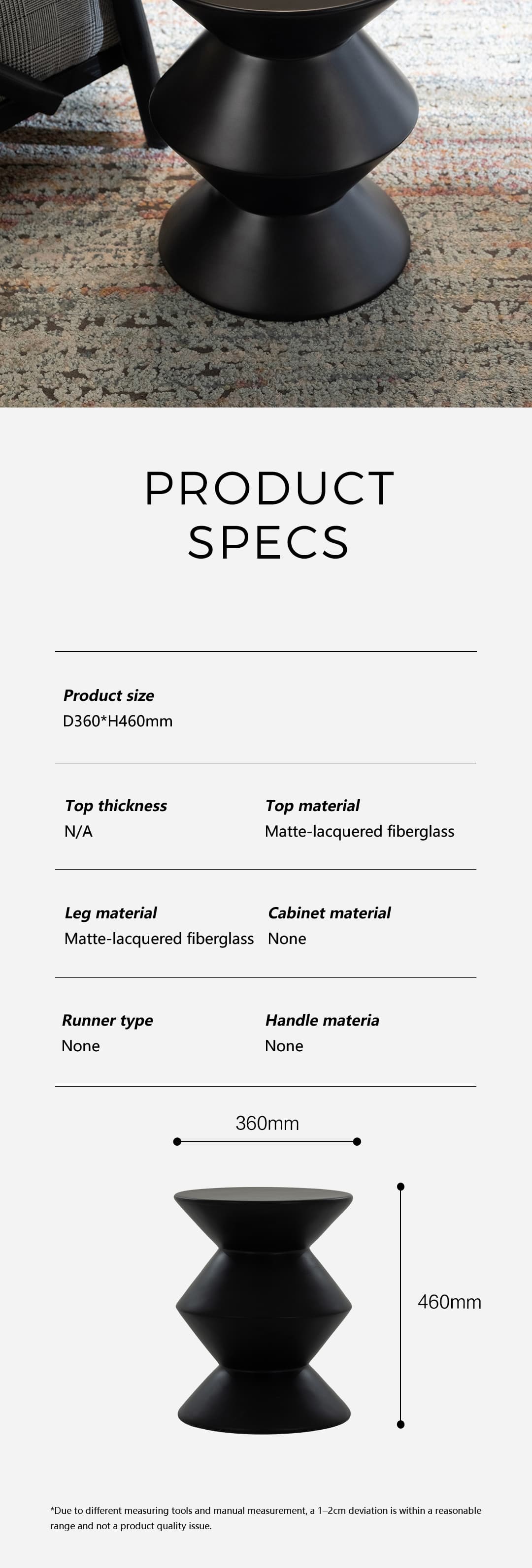 PRODUCT SPECS

Product size
D360*H460mm

Top thickness
N/A

Top material
Matte-lacquered fiberglass

Leg material
Matte-lacquered fiberglass

Cabinet material
None

Runner type
None

Handle materia
None

360mm

460mm

*Due to different measuring tools and manual measurement, a 1–2cm deviation is within a reasonable range and not a product quality issue.